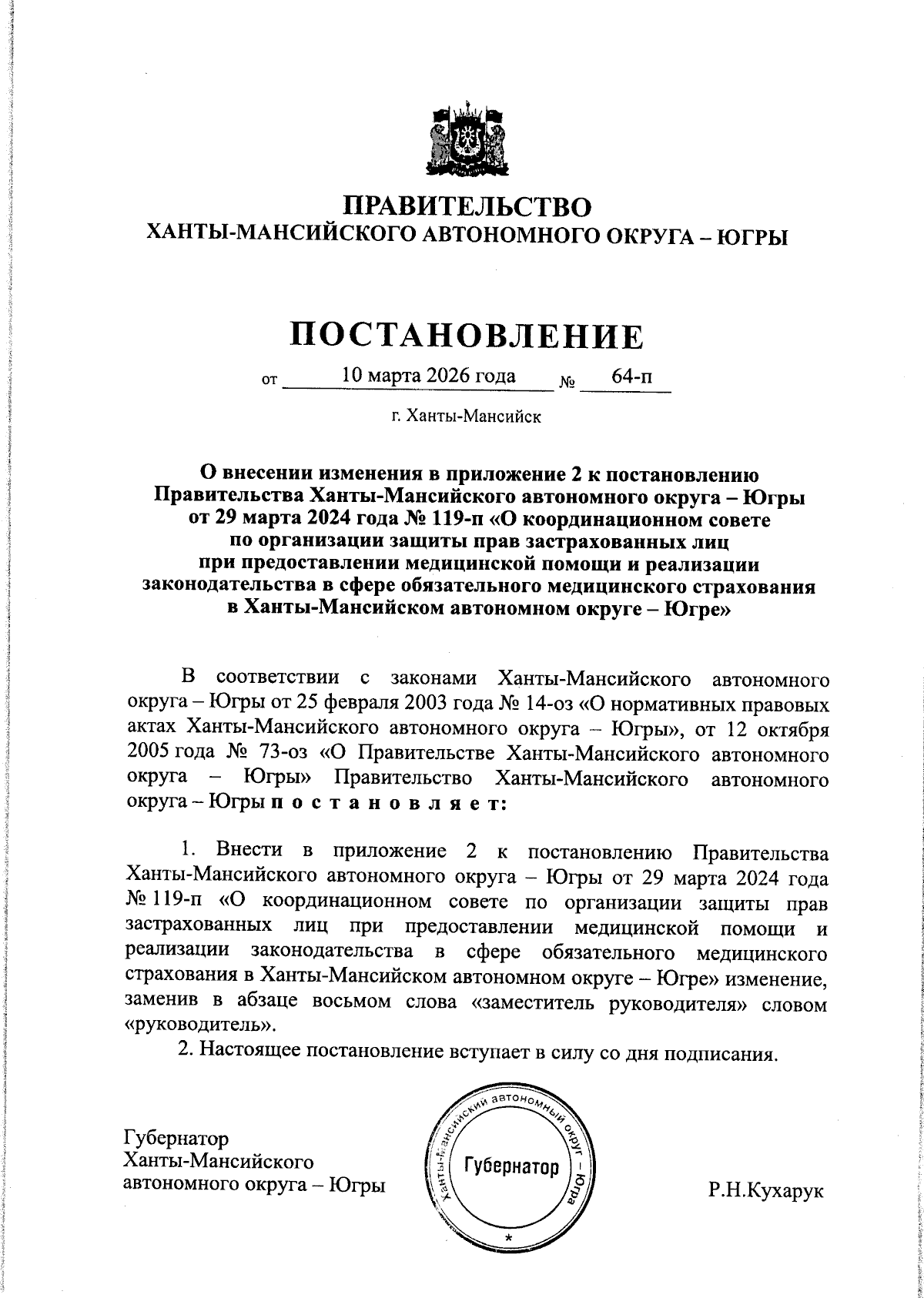 ПРАВИТЕЛЬСТВО
ХАНТЫ-МАНСИЙСКОГО АВТОНОМНОГО ОКРУГА – ЮГРЫ

ПОСТАНОВЛЕНИЕ

от 10 марта 2026 года № 64-п

г. Ханты-Мансийск

О внесении изменения в приложение 2 к постановлению Правительства Ханты-Мансийского автономного округа – Югры от 29 марта 2024 года № 119-п «О координационном совете по организации защиты прав застрахованных лиц при предоставлении медицинской помощи и реализации законодательства в сфере обязательного медицинского страхования в Ханты-Мансийском автономном округе – Югре»

В соответствии с законами Ханты-Мансийского автономного округа – Югры от 25 февраля 2003 года № 14-оз «О нормативных правовых актах Ханты-Мансийского автономного округа – Югры», от 12 октября 2005 года № 73-оз «О Правительстве Ханты-Мансийского автономного округа – Югры» Правительство Ханты-Мансийского автономного округа – Югры п о с т а н о в л я е т:

1. Внести в приложение 2 к постановлению Правительства Ханты-Мансийского автономного округа – Югры от 29 марта 2024 года № 119-п «О координационном совете по организации защиты прав застрахованных лиц при предоставлении медицинской помощи и реализации законодательства в сфере обязательного медицинского страхования в Ханты-Мансийском автономном округе – Югре» изменение, заменив в абзаце восьмом слова «заместитель руководителя» словом «руководитель».

2. Настоящее постановление вступает в силу со дня подписания.

Губернатор
Ханты-Мансийского
автономного округа – Югры

Ханты-Мансийский автономный округ – Югра
Губернатор
*

Р.Н.Кухарук